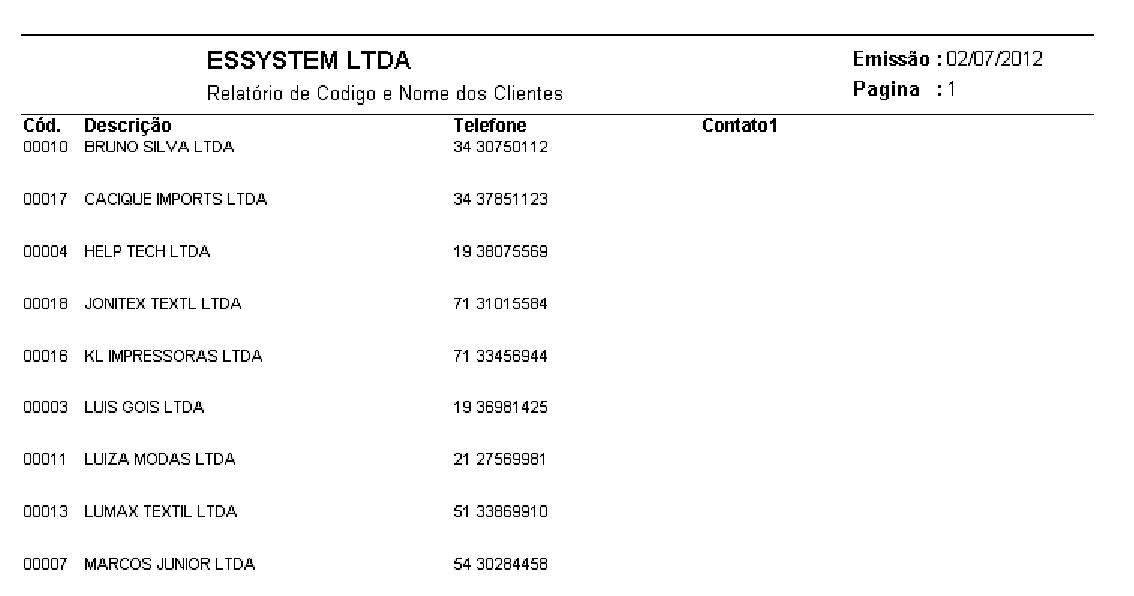 ESSYSTEM LTDA
Relatório de Codigo e Nome dos Clientes

Emissão : 02/07/2012
Pagina : 1

| Cód. | Descrição | Telefone | Contato1 |
|---|---|---|---|
| 00010 | BRUNO SILVA LTDA | 34 30750112 | |
| 00017 | CACIQUE IMPORTS LTDA | 34 37851123 | |
| 00004 | HELP TECH LTDA | 19 38075569 | |
| 00018 | JONITEX TEXTL LTDA | 71 31015584 | |
| 00016 | KL IMPRESSORAS LTDA | 71 33456944 | |
| 00003 | LUIS GOIS LTDA | 19 36981425 | |
| 00011 | LUIZA MODAS LTDA | 21 27569981 | |
| 00013 | LUMAX TEXTIL LTDA | 51 33869910 | |
| 00007 | MARCOS JUNIOR LTDA | 54 30284458 | |